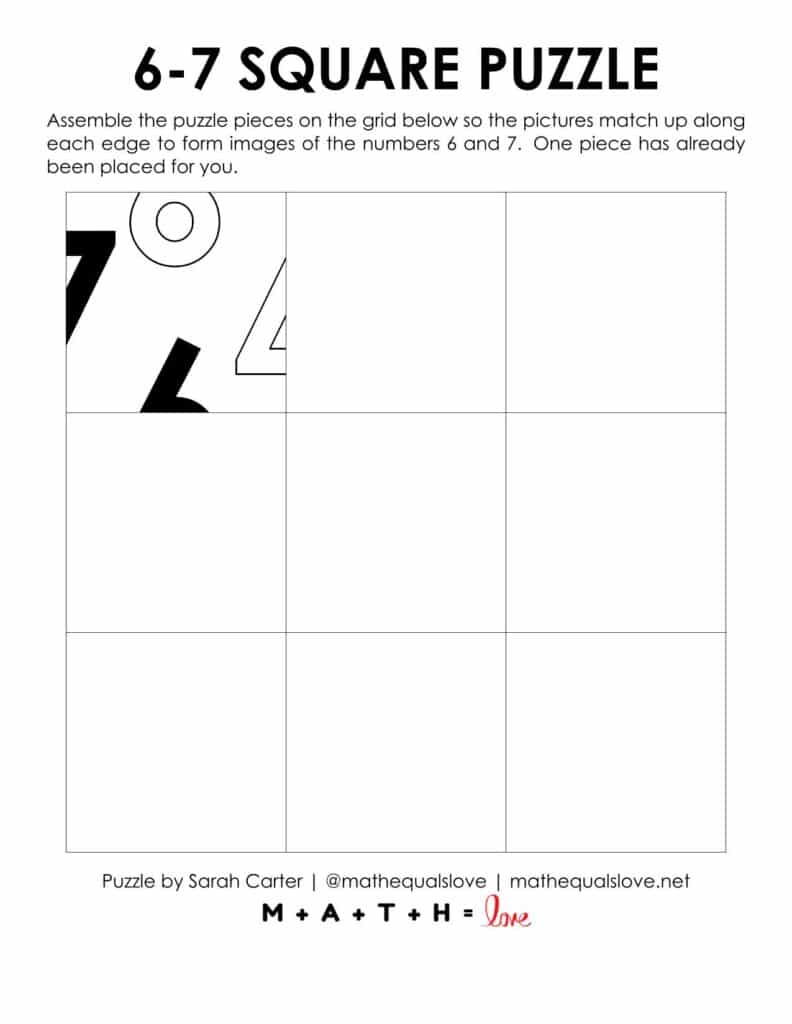 6-7 SQUARE PUZZLE

Assemble the puzzle pieces on the grid below so the pictures match up along each edge to form images of the numbers 6 and 7. One piece has already been placed for you.

Puzzle by Sarah Carter | @mathequalslove | mathequalslove.net

M + A + T + H = love